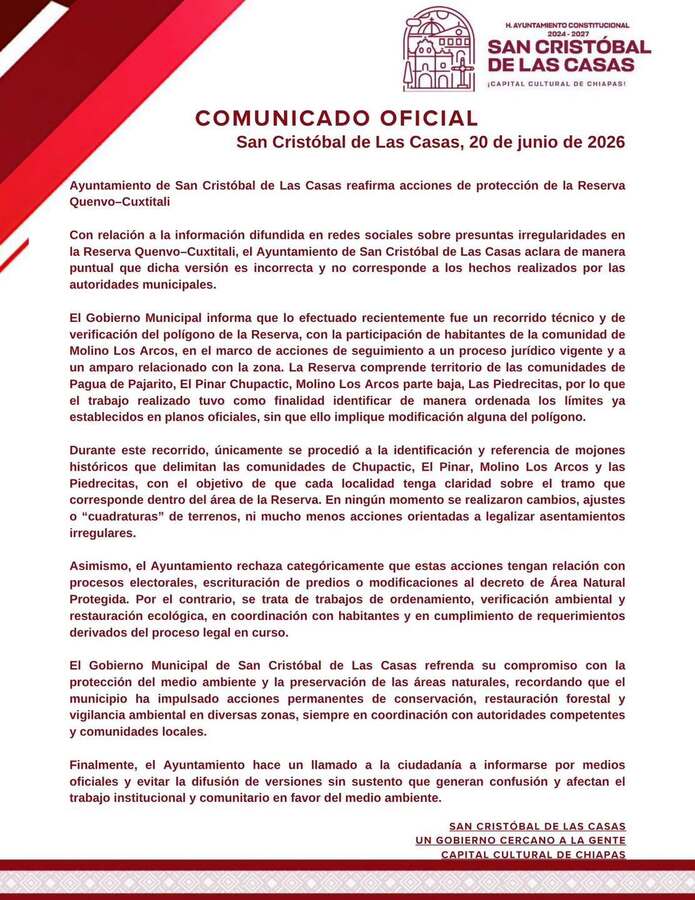 H. AYUNTAMIENTO CONSTITUCIONAL
2024 - 2027
SAN CRISTÓBAL DE LAS CASAS
¡CAPITAL CULTURAL DE CHIAPAS!

COMUNICADO OFICIAL
San Cristóbal de Las Casas, 20 de junio de 2026

Ayuntamiento de San Cristóbal de Las Casas reafirma acciones de protección de la Reserva Quenvo–Cuxtitali

Con relación a la información difundida en redes sociales sobre presuntas irregularidades en la Reserva Quenvo–Cuxtitali, el Ayuntamiento de San Cristóbal de Las Casas aclara de manera puntual que dicha versión es incorrecta y no corresponde a los hechos realizados por las autoridades municipales.

El Gobierno Municipal informa que lo efectuado recientemente fue un recorrido técnico y de verificación del polígono de la Reserva, con la participación de habitantes de la comunidad de Molino Los Arcos, en el marco de acciones de seguimiento a un proceso jurídico vigente y a un amparo relacionado con la zona. La Reserva comprende territorio de las comunidades de Pagua de Pajarito, El Pinar Chupactic, Molino Los Arcos parte baja, Las Piedrecitas, por lo que el trabajo realizado tuvo como finalidad identificar de manera ordenada los límites ya establecidos en planos oficiales, sin que ello implique modificación alguna del polígono.

Durante este recorrido, únicamente se procedió a la identificación y referencia de mojones históricos que delimitan las comunidades de Chupactic, El Pinar, Molino Los Arcos y las Piedrecitas, con el objetivo de que cada localidad tenga claridad sobre el tramo que corresponde dentro del área de la Reserva. En ningún momento se realizaron cambios, ajustes o “cuadraturas” de terrenos, ni mucho menos acciones orientadas a legalizar asentamientos irregulares.

Asimismo, el Ayuntamiento rechaza categóricamente que estas acciones tengan relación con procesos electorales, escrituración de predios o modificaciones al decreto de Área Natural Protegida. Por el contrario, se trata de trabajos de ordenamiento, verificación ambiental y restauración ecológica, en coordinación con habitantes y en cumplimiento de requerimientos derivados del proceso legal en curso.

El Gobierno Municipal de San Cristóbal de Las Casas refrenda su compromiso con la protección del medio ambiente y la preservación de las áreas naturales, recordando que el municipio ha impulsado acciones permanentes de conservación, restauración forestal y vigilancia ambiental en diversas zonas, siempre en coordinación con autoridades competentes y comunidades locales.

Finalmente, el Ayuntamiento hace un llamado a la ciudadanía a informarse por medios oficiales y evitar la difusión de versiones sin sustento que generan confusión y afectan el trabajo institucional y comunitario en favor del medio ambiente.

SAN CRISTÓBAL DE LAS CASAS
UN GOBIERNO CERCANO A LA GENTE
CAPITAL CULTURAL DE CHIAPAS